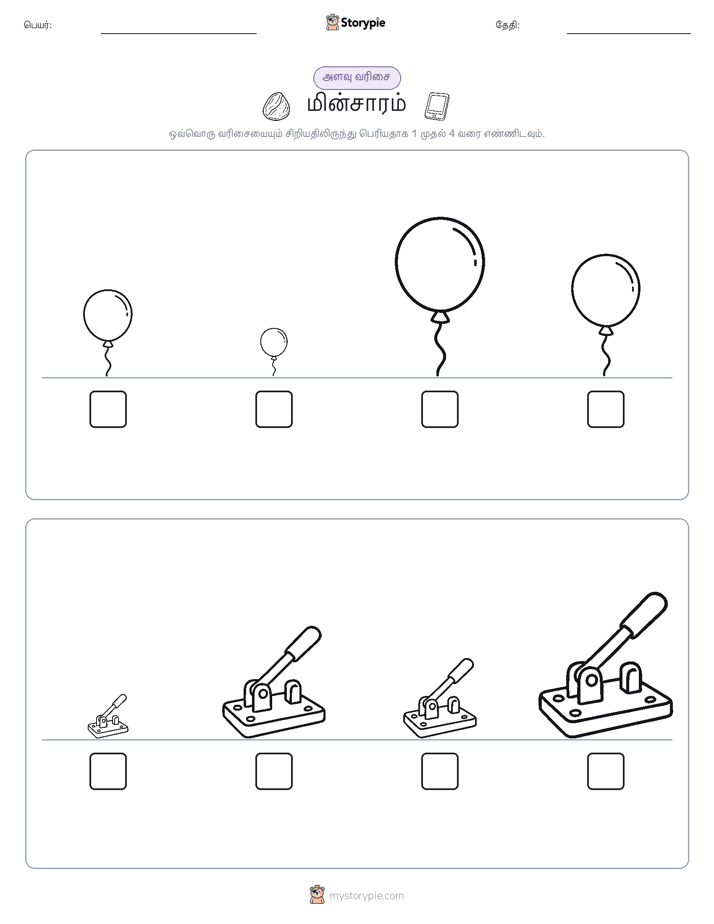 பெயர்: Storypie தேதி:

அளவு வரிசை

மின்சாரம்

ஒவ்வொரு வரிசையையும் சிறியதிலிருந்து பெரியதாக 1 முதல் 4 வரை எண்ணிடவும்.

mystorypie.com